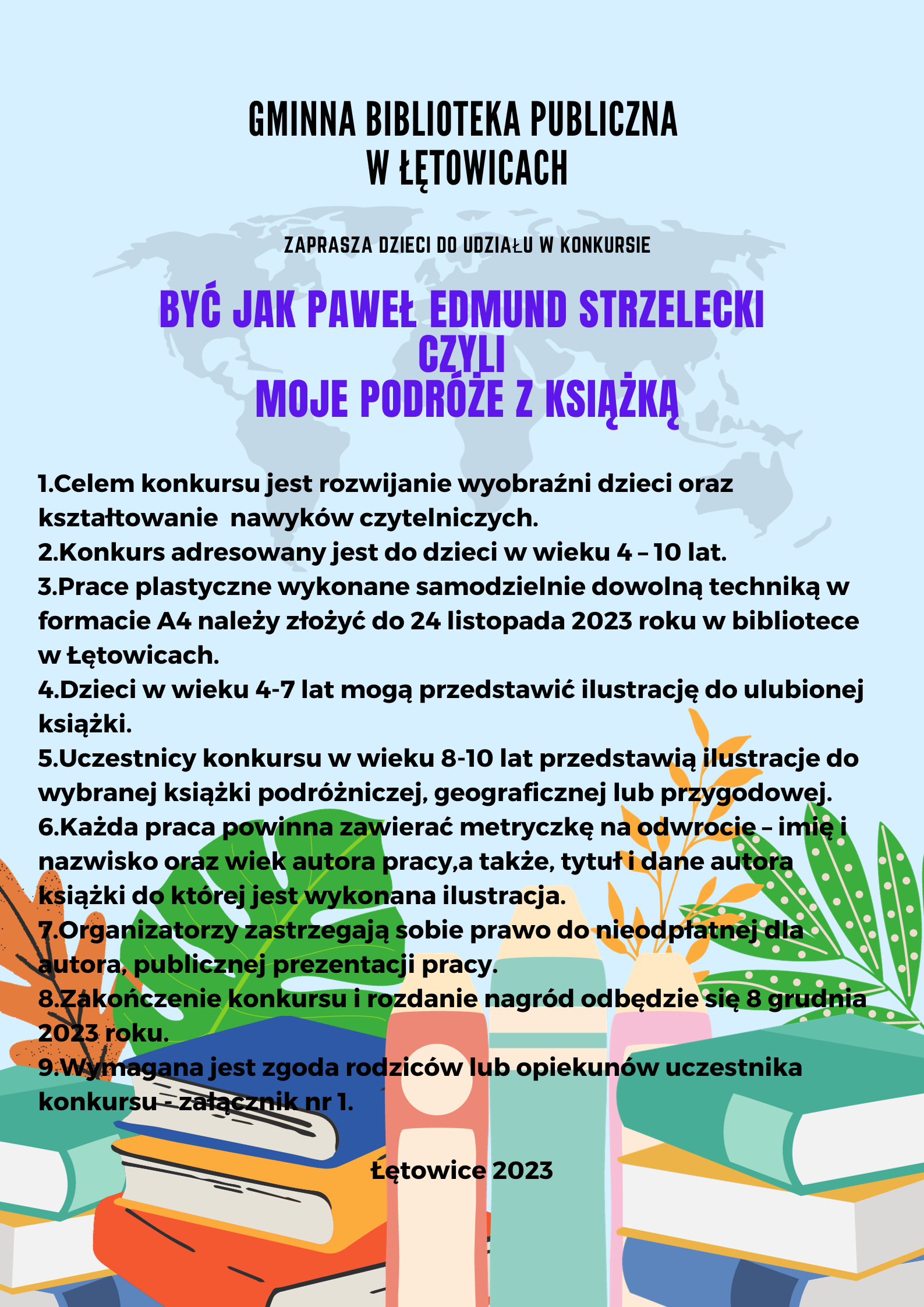 GMINNA BIBLIOTEKA PUBLICZNA
W ŁĘTOWICACH

ZAPRASZA DZIECI DO UDZIAŁU W KONKURSIE

BYĆ JAK PAWEŁ EDMUND STRZELECKI
CZYLI
MOJE PODRÓŻE Z KSIĄŻKĄ

1.Celem konkursu jest rozwijanie wyobraźni dzieci oraz kształtowanie nawyków czytelniczych.
2.Konkurs adresowany jest do dzieci w wieku 4 – 10 lat.
3.Prace plastyczne wykonane samodzielnie dowolną techniką w formacie A4 należy złożyć do 24 listopada 2023 roku w bibliotece w Łętowicach.
4.Dzieci w wieku 4-7 lat mogą przedstawić ilustrację do ulubionej książki.
5.Uczestnicy konkursu w wieku 8-10 lat przedstawią ilustracje do wybranej książki podróżniczej, geograficznej lub przygodowej.
6.Każda praca powinna zawierać metryczkę na odwrocie – imię i nazwisko oraz wiek autora pracy,a także, tytuł i dane autora książki do której jest wykonana ilustracja.
7.Organizatorzy zastrzegają sobie prawo do nieodpłatnej dla autora, publicznej prezentacji pracy.
8.Zakończenie konkursu i rozdanie nagród odbędzie się 8 grudnia 2023 roku.
9.Wymagana jest zgoda rodziców lub opiekunów uczestnika konkursu - załącznik nr 1.

Łętowice 2023